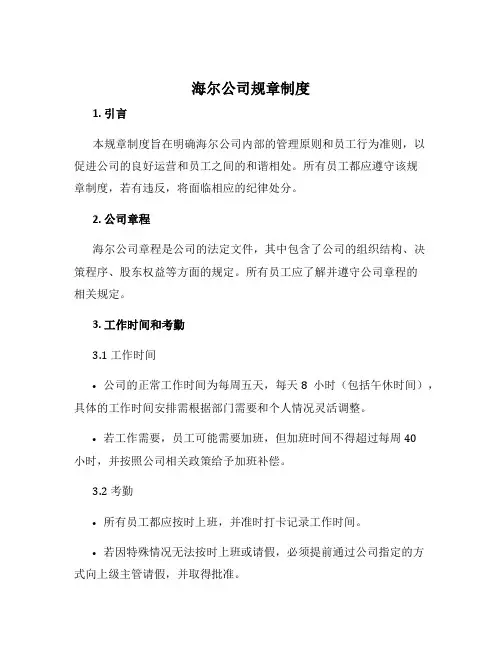 海尔公司规章制度

1. 引言

本规章制度旨在明确海尔公司内部的管理原则和员工行为准则，以促进公司的良好运营和员工之间的和谐相处。所有员工都应遵守该规章制度，若有违反，将面临相应的纪律处分。

2. 公司章程

海尔公司章程是公司的法定文件，其中包含了公司的组织结构、决策程序、股东权益等方面的规定。所有员工应了解并遵守公司章程的相关规定。

3. 工作时间和考勤

3.1 工作时间

• 公司的正常工作时间为每周五天，每天 8 小时（包括午休时间），具体的工作时间安排需根据部门需要和个人情况灵活调整。

• 若工作需要，员工可能需要加班，但加班时间不得超过每周 40 小时，并按照公司相关政策给予加班补偿。

3.2 考勤

• 所有员工都应按时上班，并准时打卡记录工作时间。

• 若因特殊情况无法按时上班或请假，必须提前通过公司指定的方式向上级主管请假，并取得批准。